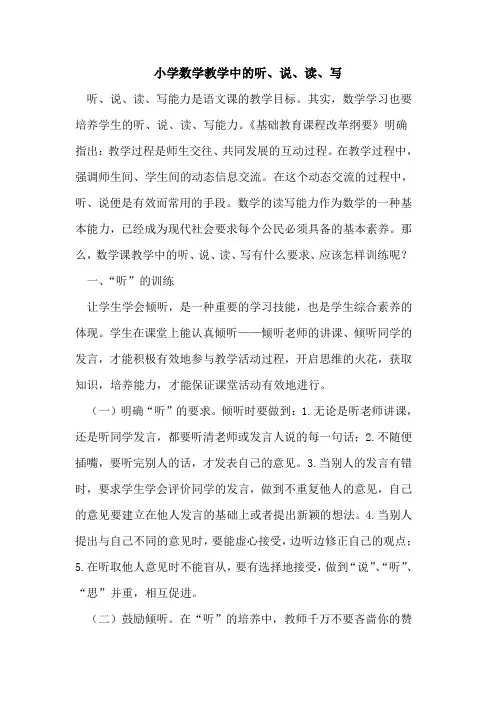 小学数学教学中的听、说、读、写

听、说、读、写能力是语文课的教学目标。其实，数学学习也要培养学生的听、说、读、写能力。《基础教育课程改革纲要》明确指出：教学过程是师生交往、共同发展的互动过程。在教学过程中，强调师生间、学生间的动态信息交流。在这个动态交流的过程中，听、说便是有效而常用的手段。数学的读写能力作为数学的一种基本能力，已经成为现代社会要求每个公民必须具备的基本素养。那么，数学课教学中的听、说、读、写有什么要求、应该怎样训练呢？

一、“听”的训练

让学生学会倾听，是一种重要的学习技能，也是学生综合素养的体现。学生在课堂上能认真倾听——倾听老师的讲课、倾听同学的发言，才能积极有效地参与教学活动过程，开启思维的火花，获取知识，培养能力，才能保证课堂活动有效地进行。

（一）明确“听”的要求。倾听时要做到：1.无论是听老师讲课，还是听同学发言，都要听清老师或发言人说的每一句话；2.不随便插嘴，要听完别人的话，才发表自己的意见。3.当别人的发言有错时，要求学生学会评价同学的发言，做到不重复他人的意见，自己的意见要建立在他人发言的基础上或者提出新颖的想法。4.当别人提出与自己不同的意见时，要能虚心接受，边听边修正自己的观点；5.在听取他人意见时不能盲从，要有选择地接受，做到“说”、“听”、“思”并重，相互促进。

（二）鼓励倾听。在“听”的培养中，教师千万不要吝啬你的赞